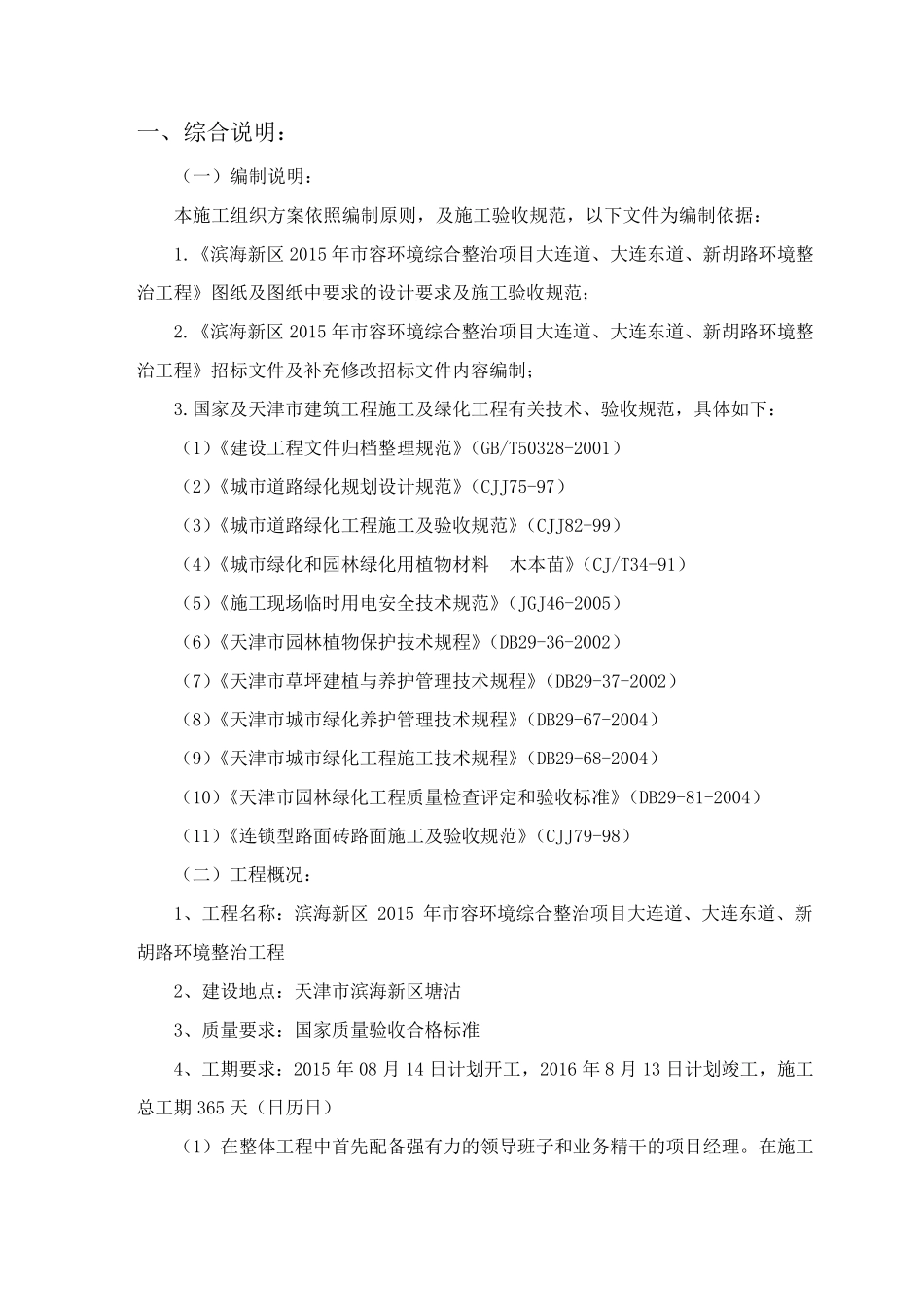 一、综合说明：

（一）编制说明：

本施工组织方案依照编制原则，及施工验收规范，以下文件为编制依据：

1.《滨海新区 2015 年市容环境综合整治项目大连道、大连东道、新胡路环境整治工程》图纸及图纸中要求的设计要求及施工验收规范；

2.《滨海新区 2015 年市容环境综合整治项目大连道、大连东道、新胡路环境整治工程》招标文件及补充修改招标文件内容编制；

3.国家及天津市建筑工程施工及绿化工程有关技术、验收规范，具体如下：

（1）《建设工程文件归档整理规范》（GB/T50328-2001）

（2）《城市道路绿化规划设计规范》（CJJ75-97）

（3）《城市道路绿化工程施工及验收规范》（CJJ82-99）

（4）《城市绿化和园林绿化用植物材料　木本苗》（CJ/T34-91）

（5）《施工现场临时用电安全技术规范》（JGJ46-2005）

（6）《天津市园林植物保护技术规程》（DB29-36-2002）

（7）《天津市草坪建植与养护管理技术规程》（DB29-37-2002）

（8）《天津市城市绿化养护管理技术规程》（DB29-67-2004）

（9）《天津市城市绿化工程施工技术规程》（DB29-68-2004）

（10）《天津市园林绿化工程质量检查评定和验收标准》（DB29-81-2004）

（11）《连锁型路面砖路面施工及验收规范》（CJJ79-98）

（二）工程概况：

1、工程名称：滨海新区 2015 年市容环境综合整治项目大连道、大连东道、新胡路环境整治工程

2、建设地点：天津市滨海新区塘沽

3、质量要求：国家质量验收合格标准

4、工期要求：2015 年 08 月 14 日计划开工，2016 年 8 月 13 日计划竣工，施工总工期 365 天（日历日）

（1）在整体工程中首先配备强有力的领导班子和业务精干的项目经理。在施工